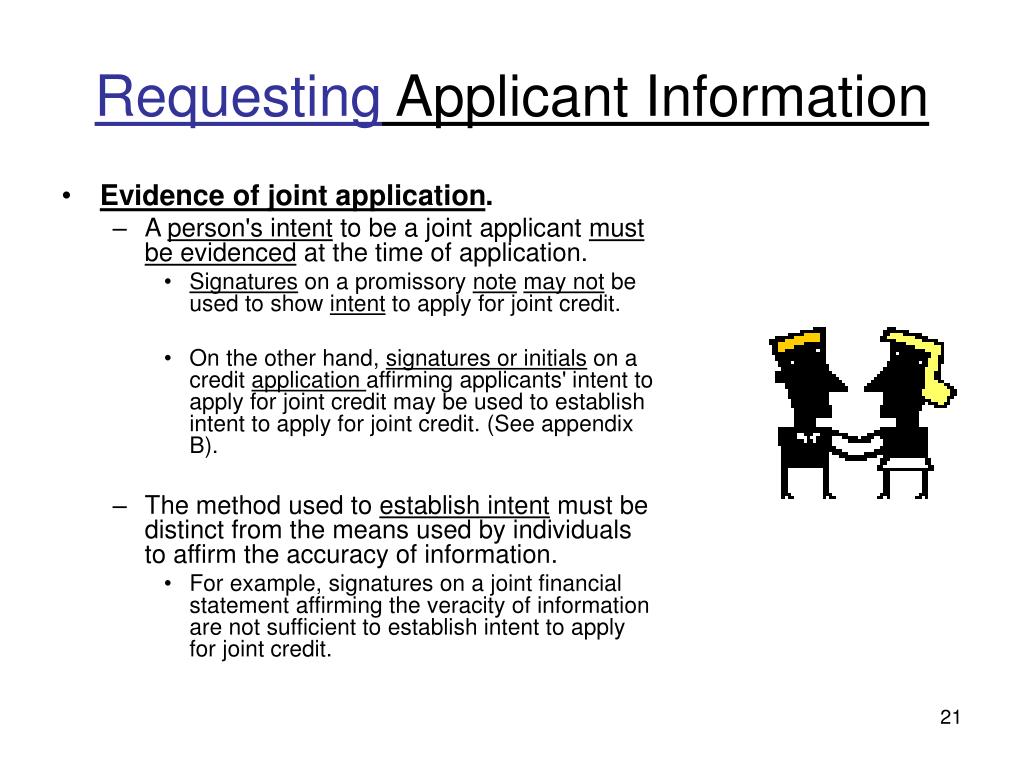 Requesting Applicant Information

• Evidence of joint application.
– A person's intent to be a joint applicant must be evidenced at the time of application.
• Signatures on a promissory note may not be used to show intent to apply for joint credit.

• On the other hand, signatures or initials on a credit application affirming applicants' intent to apply for joint credit may be used to establish intent to apply for joint credit. (See appendix B).

– The method used to establish intent must be distinct from the means used by individuals to affirm the accuracy of information.
• For example, signatures on a joint financial statement affirming the veracity of information are not sufficient to establish intent to apply for joint credit.

21